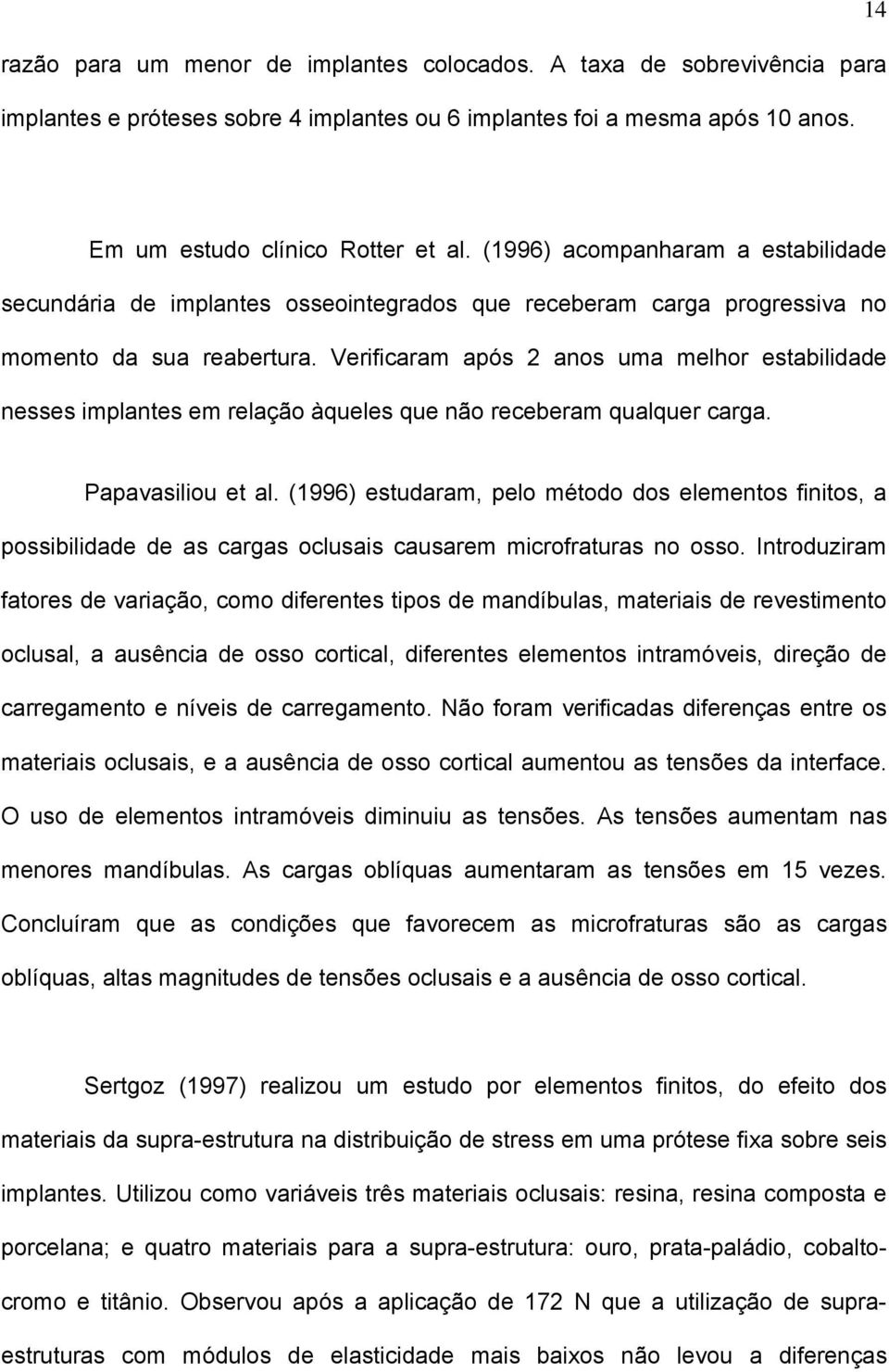 14

razão para um menor de implantes colocados. A taxa de sobrevivência para implantes e próteses sobre 4 implantes ou 6 implantes foi a mesma após 10 anos.

Em um estudo clínico Rotter et al. (1996) acompanharam a estabilidade secundária de implantes osseointegrados que receberam carga progressiva no momento da sua reabertura. Verificaram após 2 anos uma melhor estabilidade nesses implantes em relação àqueles que não receberam qualquer carga.

Papavasiliou et al. (1996) estudaram, pelo método dos elementos finitos, a possibilidade de as cargas oclusais causarem microfraturas no osso. Introduziram fatores de variação, como diferentes tipos de mandíbulas, materiais de revestimento oclusal, a ausência de osso cortical, diferentes elementos intramóveis, direção de carregamento e níveis de carregamento. Não foram verificadas diferenças entre os materiais oclusais, e a ausência de osso cortical aumentou as tensões da interface. O uso de elementos intramóveis diminuiu as tensões. As tensões aumentam nas menores mandíbulas. As cargas oblíquas aumentaram as tensões em 15 vezes. Concluíram que as condições que favorecem as microfraturas são as cargas oblíquas, altas magnitudes de tensões oclusais e a ausência de osso cortical.

Sertgoz (1997) realizou um estudo por elementos finitos, do efeito dos materiais da supra-estrutura na distribuição de stress em uma prótese fixa sobre seis implantes. Utilizou como variáveis três materiais oclusais: resina, resina composta e porcelana; e quatro materiais para a supra-estrutura: ouro, prata-paládio, cobalto-cromo e titânio. Observou após a aplicação de 172 N que a utilização de supra-estruturas com módulos de elasticidade mais baixos não levou a diferenças